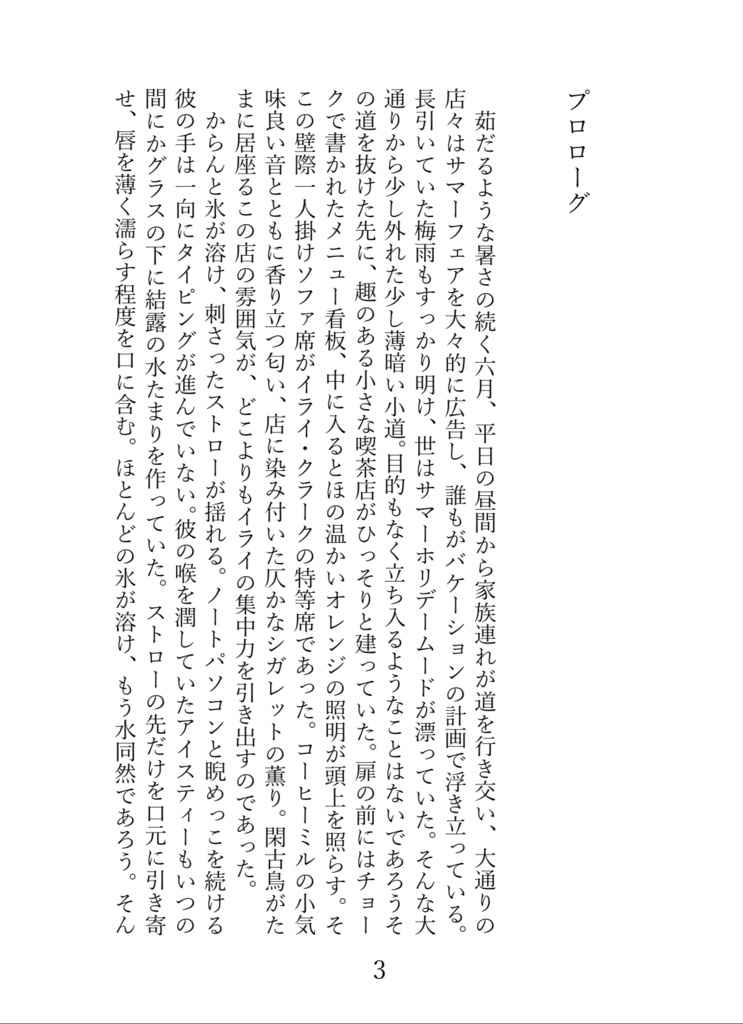 プロローグ

茹だるような暑さの続く六月、平日の昼間から家族連れが道を行き交い、大通りの店々はサマーフェアを大々的に広告し、誰もがバケーションの計画で浮き立っている。長引いていた梅雨もすっかり明け、世はサマーホリデームードが漂っていた。そんな大通りから少し外れた少し薄暗い小道。目的もなく立ち入るようなことはないであろうその道を抜けた先に、趣のある小さな喫茶店がひっそりと建っていた。扉の前にはチョークで書かれたメニュー看板、中に入るとほの温かいオレンジの照明が頭上を照らす。その壁際一人掛けソファ席がイライ・クラークの特等席であった。コーヒーミルの小気味良い音とともに香り立つ匂い、店に染み付いた仄かなシガレットの薫り。閑古鳥がたまに居座るこの店の雰囲気が、どこよりもイライの集中力を引き出すのであった。

からんと氷が溶け、刺さったストローが揺れる。ノートパソコンと睨めっこを続ける彼の手は一向にタイピングが進んでいない。彼の喉を潤していたアイスティーもいつの間にかグラスの下に結露の水たまりを作っていた。ストローの先だけを口元に引き寄せ、唇を薄く濡らす程度を口に含む。ほとんどの氷が溶け、もう水同然であろう。そん

3